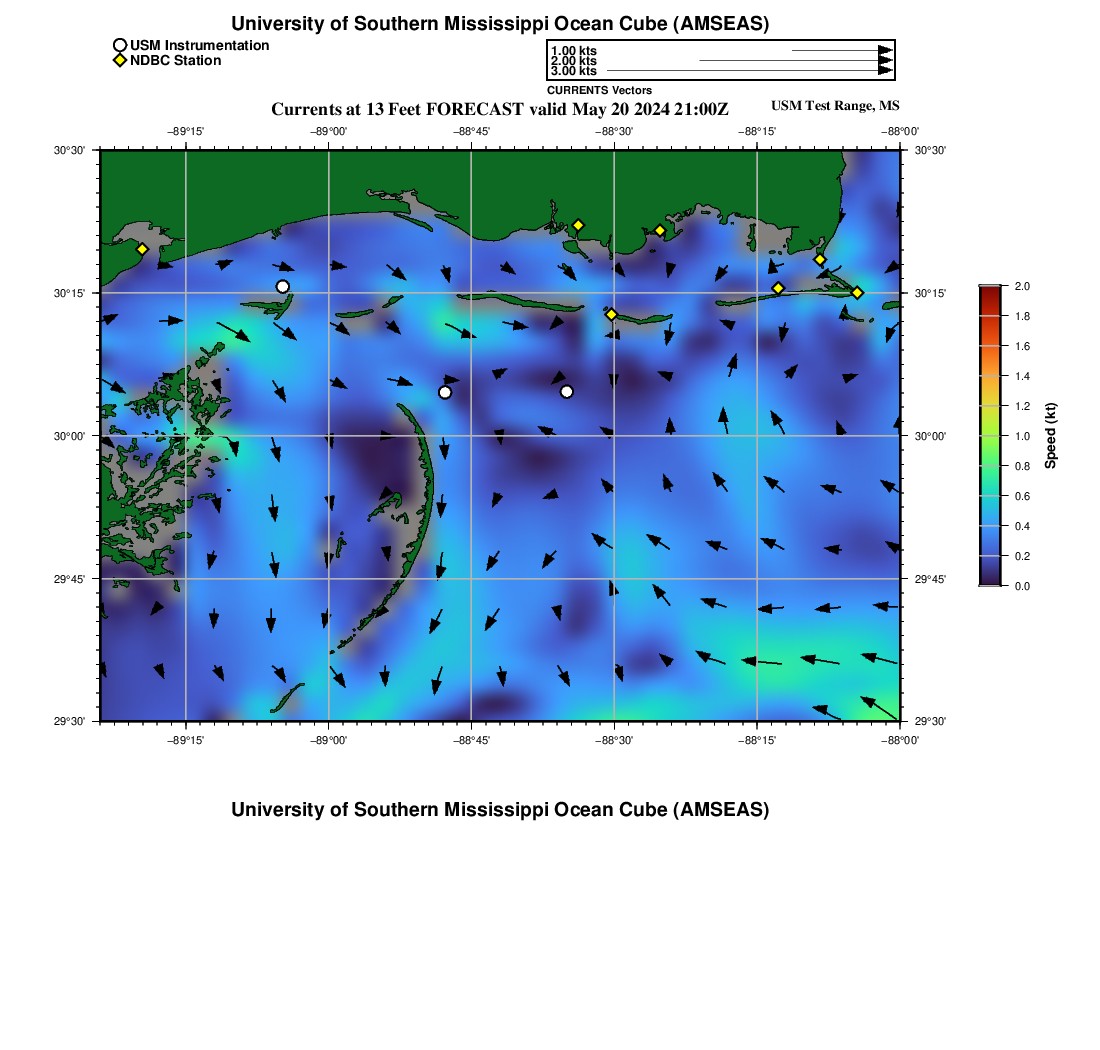 University of Southern Mississippi Ocean Cube (AMSEAS)

USM Instrumentation
NDBC Station

1.00 kts
2.00 kts
3.00 kts
CURRENTS Vectors

Currents at 13 Feet FORECAST valid May 20 2024 21:00Z

USM Test Range, MS

−89°15' −89°00' −88°45' −88°30' −88°15' −88°00'

30°30' 30°15' 30°00' 29°45' 29°30'

30°30' 30°15' 30°00' 29°45' 29°30'

−89°15' −89°00' −88°45' −88°30' −88°15' −88°00'

2.0
1.8
1.6
1.4
1.2
1.0
0.8
0.6
0.4
0.2
0.0
Speed (kt)

University of Southern Mississippi Ocean Cube (AMSEAS)